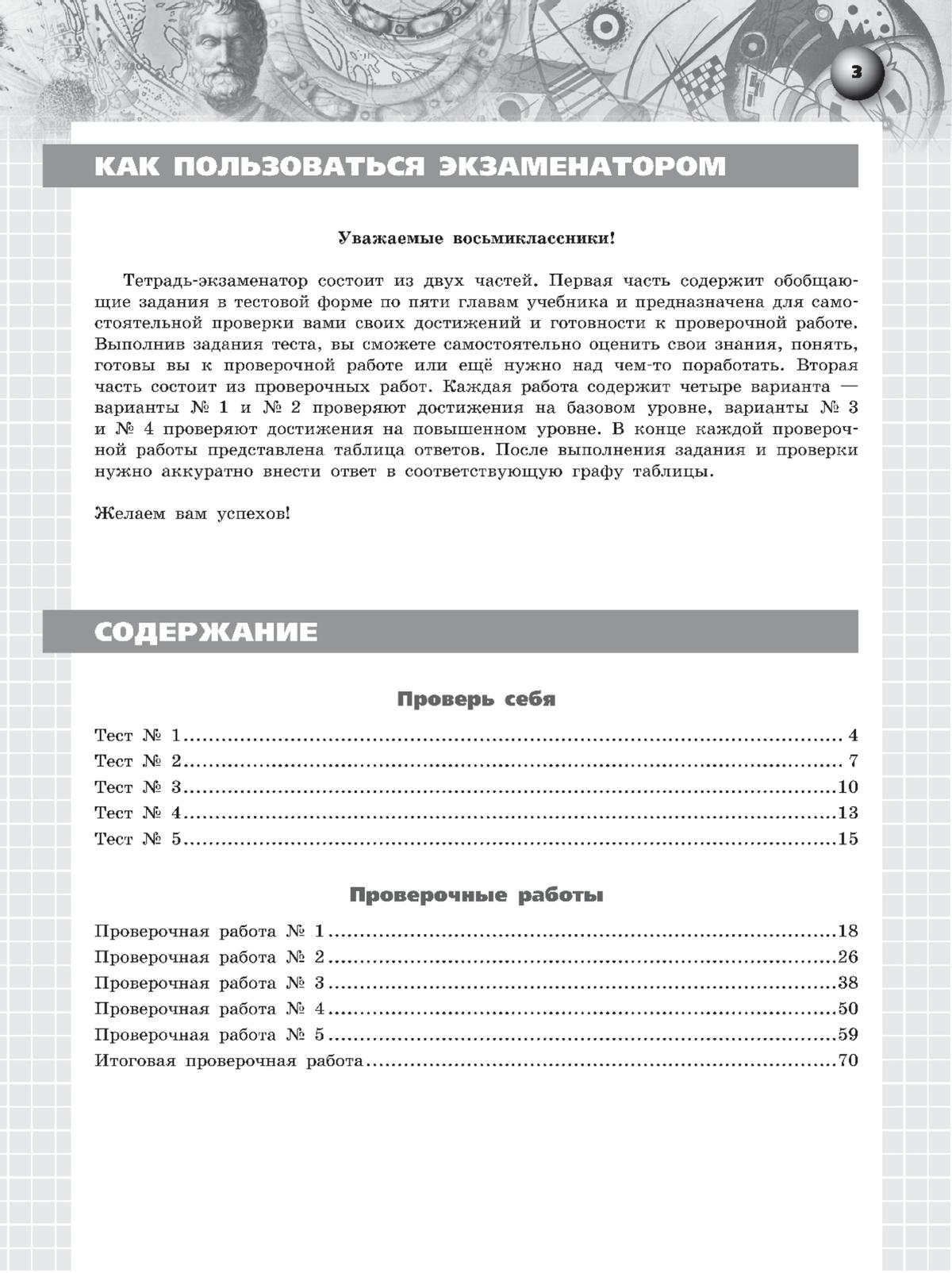 3

КАК ПОЛЬЗОВАТЬСЯ ЭКЗАМЕНАТОРОМ

Уважаемые восьмиклассники!

Тетрадь-экзаменатор состоит из двух частей. Первая часть содержит обобщающие задания в тестовой форме по пяти главам учебника и предназначена для самостоятельной проверки вами своих достижений и готовности к проверочной работе. Выполнив задания теста, вы сможете самостоятельно оценить свои знания, понять, готовы вы к проверочной работе или ещё нужно над чем-то поработать. Вторая часть состоит из проверочных работ. Каждая работа содержит четыре варианта — варианты № 1 и № 2 проверяют достижения на базовом уровне, варианты № 3 и № 4 проверяют достижения на повышенном уровне. В конце каждой проверочной работы представлена таблица ответов. После выполнения задания и проверки нужно аккуратно внести ответ в соответствующую графу таблицы.

Желаем вам успехов!

СОДЕРЖАНИЕ

Проверь себя

Тест № 1 4
Тест № 2 7
Тест № 3 10
Тест № 4 13
Тест № 5 15

Проверочные работы

Проверочная работа № 1 18
Проверочная работа № 2 26
Проверочная работа № 3 38
Проверочная работа № 4 50
Проверочная работа № 5 59
Итоговая проверочная работа 70